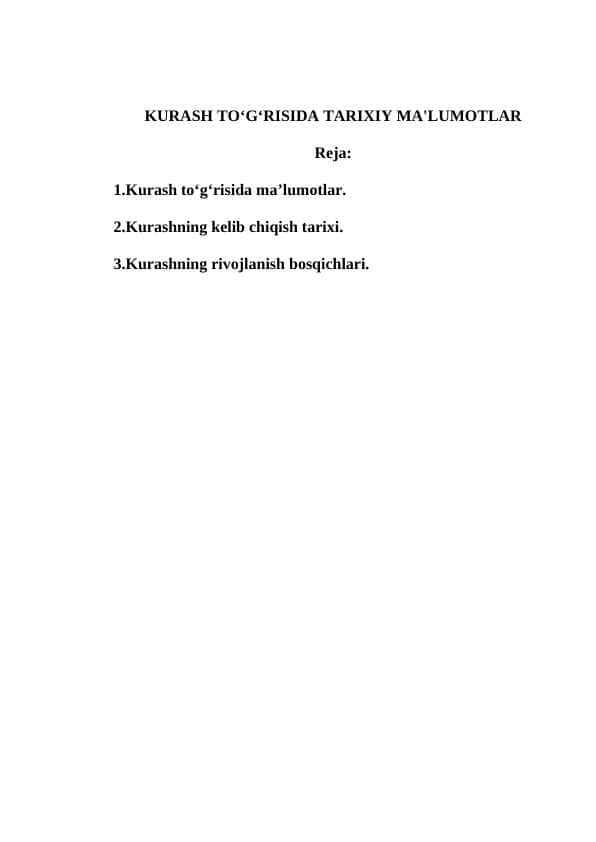 KURASH TO‘G‘RISIDA TARIXIY MA'LUMOTLAR

Reja:

1.Kurash to‘g‘risida ma’lumotlar.

2.Kurashning kelib chiqish tarixi.

3.Kurashning rivojlanish bosqichlari.